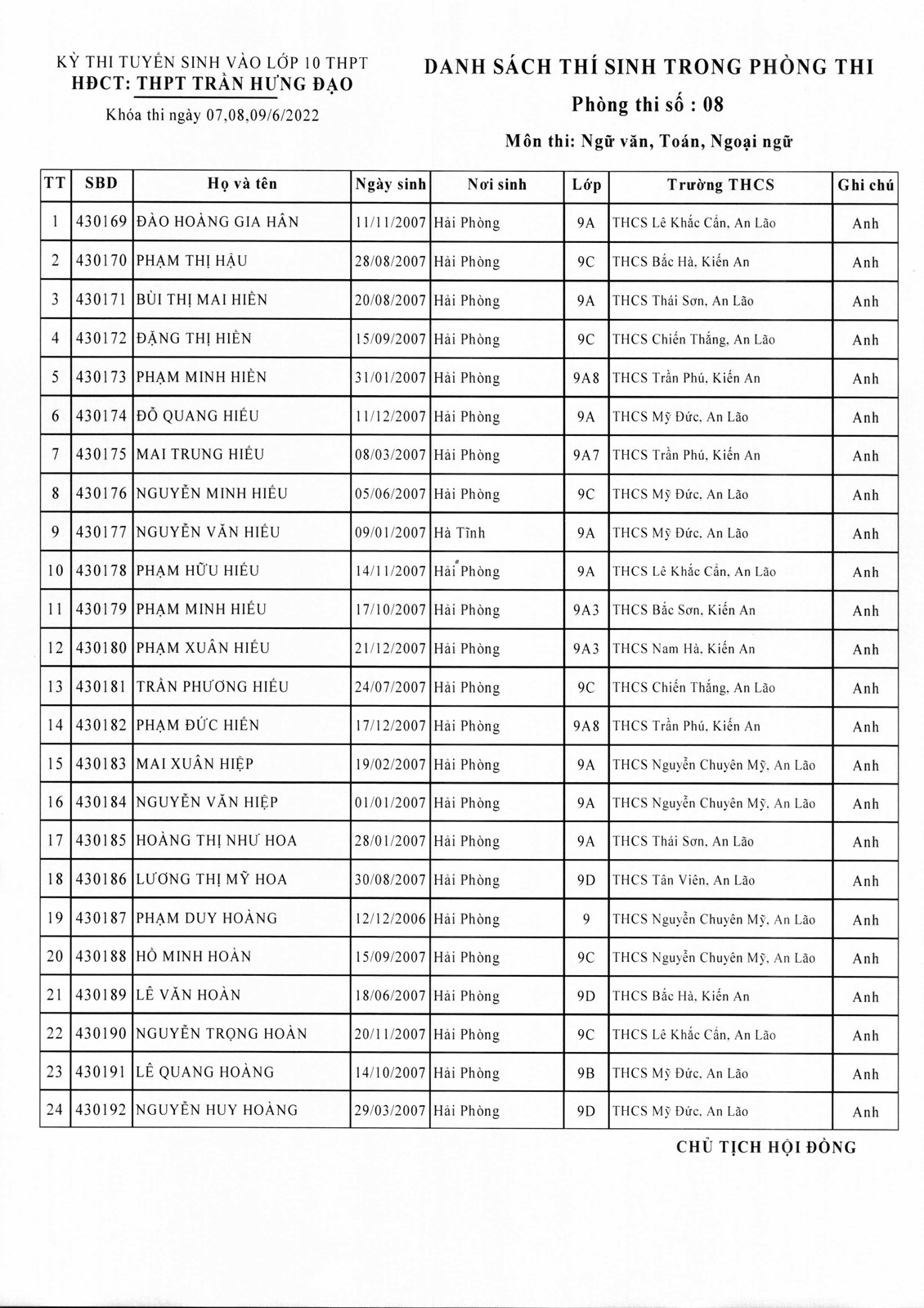 KỲ THI TUYỂN SINH VÀO LỚP 10 THPT
HĐCT: THPT TRẦN HƯNG ĐẠO
Khóa thi ngày 07,08,09/6/2022

DANH SÁCH THÍ SINH TRONG PHÒNG THI
Phòng thi số : 08
Môn thi: Ngữ văn, Toán, Ngoại ngữ

| TT | SBD | Họ và tên | Ngày sinh | Nơi sinh | Lớp | Trường THCS | Ghi chú |
|---|---|---|---|---|---|---|---|
| 1 | 430169 | ĐÀO HOÀNG GIA HÂN | 11/11/2007 | Hải Phòng | 9A | THCS Lê Khắc Cẩn, An Lão | Anh |
| 2 | 430170 | PHẠM THỊ HẬU | 28/08/2007 | Hải Phòng | 9C | THCS Bắc Hà, Kiến An | Anh |
| 3 | 430171 | BÙI THỊ MAI HIÊN | 20/08/2007 | Hải Phòng | 9A | THCS Thái Sơn, An Lão | Anh |
| 4 | 430172 | ĐẶNG THỊ HIỀN | 15/09/2007 | Hải Phòng | 9C | THCS Chiến Thắng, An Lão | Anh |
| 5 | 430173 | PHẠM MINH HIỀN | 31/01/2007 | Hải Phòng | 9A8 | THCS Trần Phú, Kiến An | Anh |
| 6 | 430174 | ĐỖ QUANG HIẾU | 11/12/2007 | Hải Phòng | 9A | THCS Mỹ Đức, An Lão | Anh |
| 7 | 430175 | MAI TRUNG HIẾU | 08/03/2007 | Hải Phòng | 9A7 | THCS Trần Phú, Kiến An | Anh |
| 8 | 430176 | NGUYỄN MINH HIẾU | 05/06/2007 | Hải Phòng | 9C | THCS Mỹ Đức, An Lão | Anh |
| 9 | 430177 | NGUYỄN VĂN HIẾU | 09/01/2007 | Hà Tĩnh | 9A | THCS Mỹ Đức, An Lão | Anh |
| 10 | 430178 | PHẠM HỮU HIẾU | 14/11/2007 | Hải Phòng | 9A | THCS Lê Khắc Cẩn, An Lão | Anh |
| 11 | 430179 | PHẠM MINH HIẾU | 17/10/2007 | Hải Phòng | 9A3 | THCS Bắc Sơn, Kiến An | Anh |
| 12 | 430180 | PHẠM XUÂN HIẾU | 21/12/2007 | Hải Phòng | 9A3 | THCS Nam Hà, Kiến An | Anh |
| 13 | 430181 | TRẦN PHƯƠNG HIẾU | 24/07/2007 | Hải Phòng | 9C | THCS Chiến Thắng, An Lão | Anh |
| 14 | 430182 | PHẠM ĐỨC HIỂN | 17/12/2007 | Hải Phòng | 9A8 | THCS Trần Phú, Kiến An | Anh |
| 15 | 430183 | MAI XUÂN HIỆP | 19/02/2007 | Hải Phòng | 9A | THCS Nguyễn Chuyên Mỹ, An Lão | Anh |
| 16 | 430184 | NGUYỄN VĂN HIỆP | 01/01/2007 | Hải Phòng | 9A | THCS Nguyễn Chuyên Mỹ, An Lão | Anh |
| 17 | 430185 | HOÀNG THỊ NHƯ HOA | 28/01/2007 | Hải Phòng | 9A | THCS Thái Sơn, An Lão | Anh |
| 18 | 430186 | LƯƠNG THỊ MỸ HOA | 30/08/2007 | Hải Phòng | 9D | THCS Tân Viên, An Lão | Anh |
| 19 | 430187 | PHẠM DUY HOÀNG | 12/12/2006 | Hải Phòng | 9 | THCS Nguyễn Chuyên Mỹ, An Lão | Anh |
| 20 | 430188 | HỒ MINH HOÀN | 15/09/2007 | Hải Phòng | 9C | THCS Nguyễn Chuyên Mỹ, An Lão | Anh |
| 21 | 430189 | LÊ VĂN HOÀN | 18/06/2007 | Hải Phòng | 9D | THCS Bắc Hà, Kiến An | Anh |
| 22 | 430190 | NGUYỄN TRỌNG HOÀN | 20/11/2007 | Hải Phòng | 9C | THCS Lê Khắc Cẩn, An Lão | Anh |
| 23 | 430191 | LÊ QUANG HOÀNG | 14/10/2007 | Hải Phòng | 9B | THCS Mỹ Đức, An Lão | Anh |
| 24 | 430192 | NGUYỄN HUY HOÀNG | 29/03/2007 | Hải Phòng | 9D | THCS Mỹ Đức, An Lão | Anh |

CHỦ TỊCH HỘI ĐỒNG